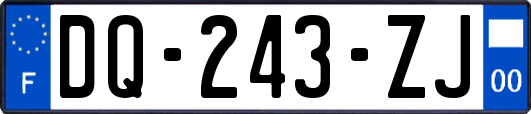 F

DQ-243-ZJ

00